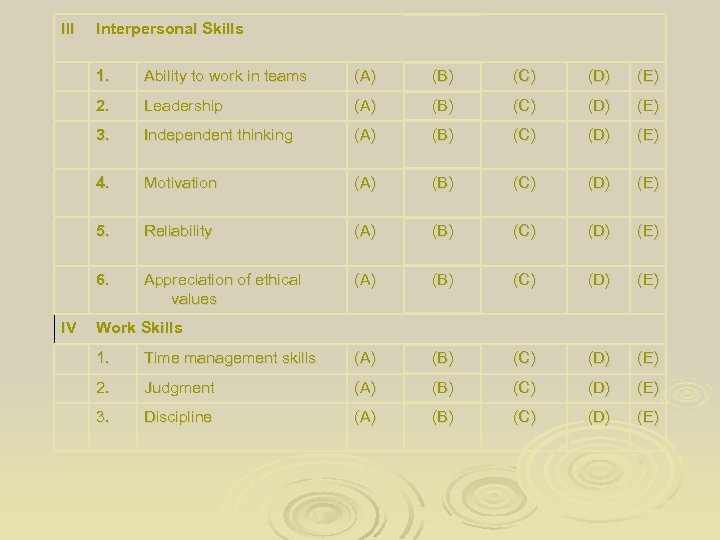 | III | Interpersonal Skills | | | | | | |
|---|---|---|---|---|---|---|---|
| | 1. | Ability to work in teams | (A) | (B) | (C) | (D) | (E) |
| | 2. | Leadership | (A) | (B) | (C) | (D) | (E) |
| | 3. | Independent thinking | (A) | (B) | (C) | (D) | (E) |
| | 4. | Motivation | (A) | (B) | (C) | (D) | (E) |
| | 5. | Reliability | (A) | (B) | (C) | (D) | (E) |
| | 6. | Appreciation of ethical values | (A) | (B) | (C) | (D) | (E) |
| IV | Work Skills | | | | | | |
| | 1. | Time management skills | (A) | (B) | (C) | (D) | (E) |
| | 2. | Judgment | (A) | (B) | (C) | (D) | (E) |
| | 3. | Discipline | (A) | (B) | (C) | (D) | (E) |